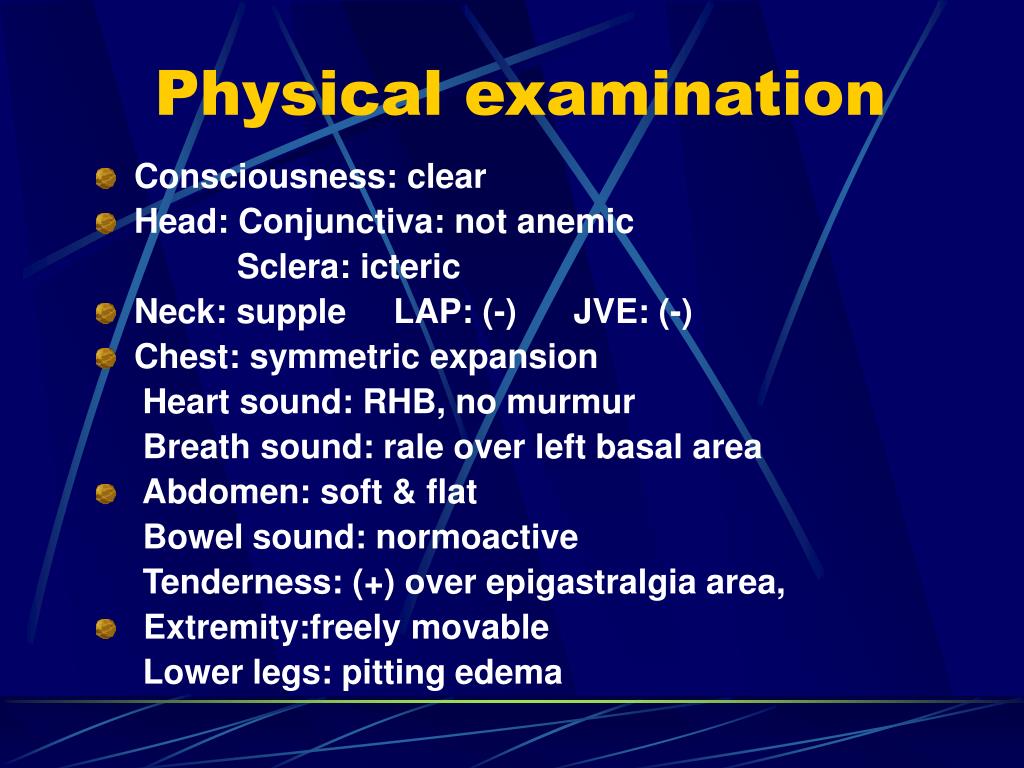 Physical examination

Consciousness: clear

Head: Conjunctiva: not anemic
Sclera: icteric

Neck: supple LAP: (-) JVE: (-)

Chest: symmetric expansion
Heart sound: RHB, no murmur
Breath sound: rale over left basal area

Abdomen: soft & flat
Bowel sound: normoactive
Tenderness: (+) over epigastralgia area,

Extremity:freely movable
Lower legs: pitting edema